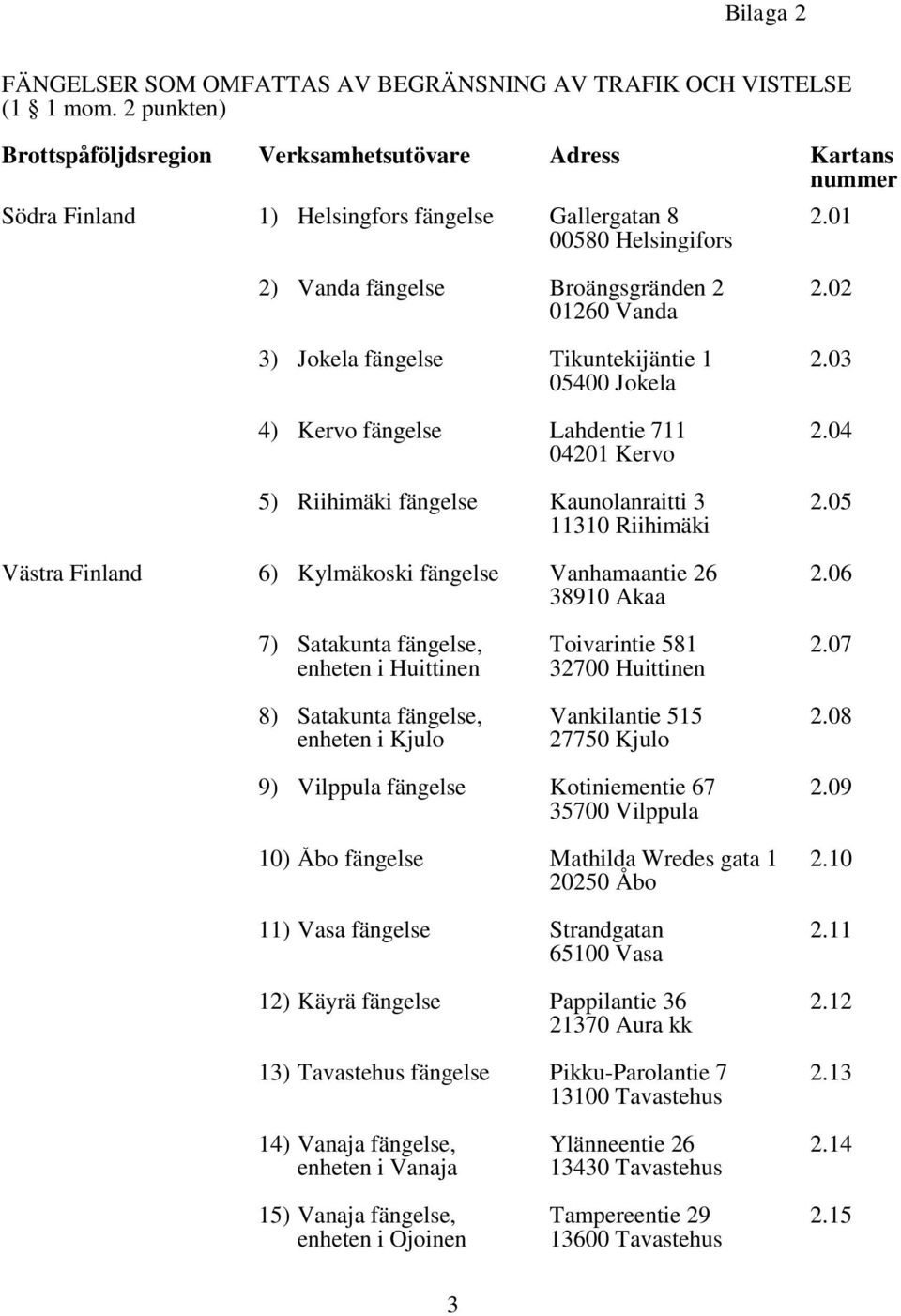 Bilaga 2

FÄNGELSER SOM OMFATTAS AV BEGRÄNSNING AV TRAFIK OCH VISTELSE (1 § 1 mom. 2 punkten)

| Brottspåföljdsregion | Verksamhetsutövare | Adress | Kartans nummer |
|---|---|---|---|
| Södra Finland | 1) Helsingfors fängelse | Gallergatan 8 00580 Helsingifors | 2.01 |
| | 2) Vanda fängelse | Broängsgränden 2 01260 Vanda | 2.02 |
| | 3) Jokela fängelse | Tikuntekijäntie 1 05400 Jokela | 2.03 |
| | 4) Kervo fängelse | Lahdentie 711 04201 Kervo | 2.04 |
| | 5) Riihimäki fängelse | Kaunolanraitti 3 11310 Riihimäki | 2.05 |
| Västra Finland | 6) Kylmäkoski fängelse | Vanhamaantie 26 38910 Akaa | 2.06 |
| | 7) Satakunta fängelse, enheten i Huittinen | Toivarintie 581 32700 Huittinen | 2.07 |
| | 8) Satakunta fängelse, enheten i Kjulo | Vankilantie 515 27750 Kjulo | 2.08 |
| | 9) Vilppula fängelse | Kotiniementie 67 35700 Vilppula | 2.09 |
| | 10) Åbo fängelse | Mathilda Wredes gata 1 20250 Åbo | 2.10 |
| | 11) Vasa fängelse | Strandgatan 65100 Vasa | 2.11 |
| | 12) Käyrä fängelse | Pappilantie 36 21370 Aura kk | 2.12 |
| | 13) Tavastehus fängelse | Pikku-Parolantie 7 13100 Tavastehus | 2.13 |
| | 14) Vanaja fängelse, enheten i Vanaja | Ylänneentie 26 13430 Tavastehus | 2.14 |
| | 15) Vanaja fängelse, enheten i Ojoinen | Tampereentie 29 13600 Tavastehus | 2.15 |

3